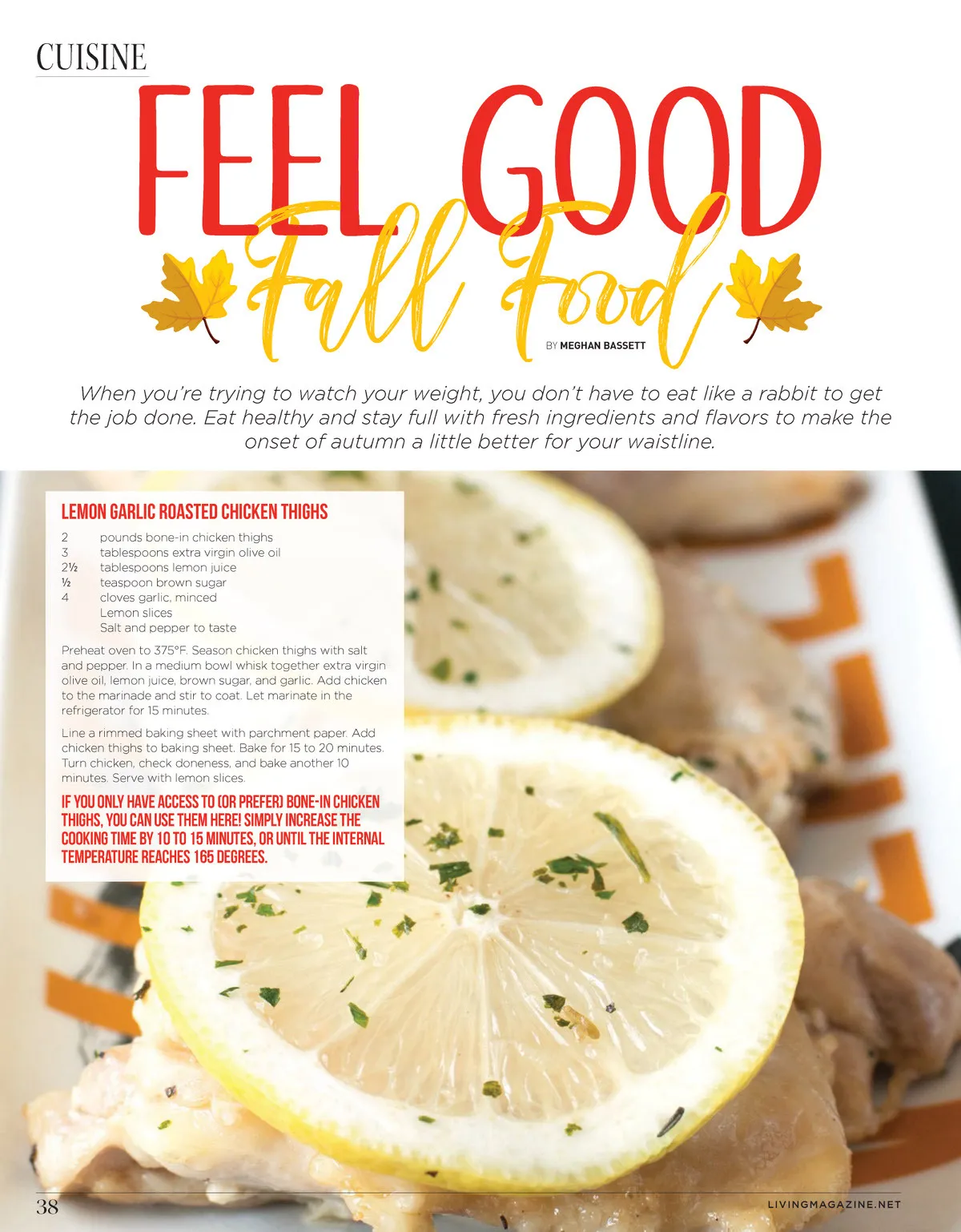 CUISINE

FEEL GOOD

Fall Food

BY MEGHAN BASSETT

When you're trying to watch your weight, you don't have to eat like a rabbit to get the job done. Eat healthy and stay full with fresh ingredients and flavors to make the onset of autumn a little better for your waistline.

LEMON GARLIC ROASTED CHICKEN THIGHS

2 pounds bone-in chicken thighs
3 tablespoons extra virgin olive oil
2½ tablespoons lemon juice
½ teaspoon brown sugar
4 cloves garlic, minced
Lemon slices
Salt and pepper to taste

Preheat oven to 375°F. Season chicken thighs with salt and pepper. In a medium bowl whisk together extra virgin olive oil, lemon juice, brown sugar, and garlic. Add chicken to the marinade and stir to coat. Let marinate in the refrigerator for 15 minutes.

Line a rimmed baking sheet with parchment paper. Add chicken thighs to baking sheet. Bake for 15 to 20 minutes. Turn chicken, check doneness, and bake another 10 minutes. Serve with lemon slices.

IF YOU ONLY HAVE ACCESS TO (OR PREFER) BONE-IN CHICKEN THIGHS, YOU CAN USE THEM HERE! SIMPLY INCREASE THE COOKING TIME BY 10 TO 15 MINUTES, OR UNTIL THE INTERNAL TEMPERATURE REACHES 165 DEGREES.

38

LIVINGMAGAZINE.NET